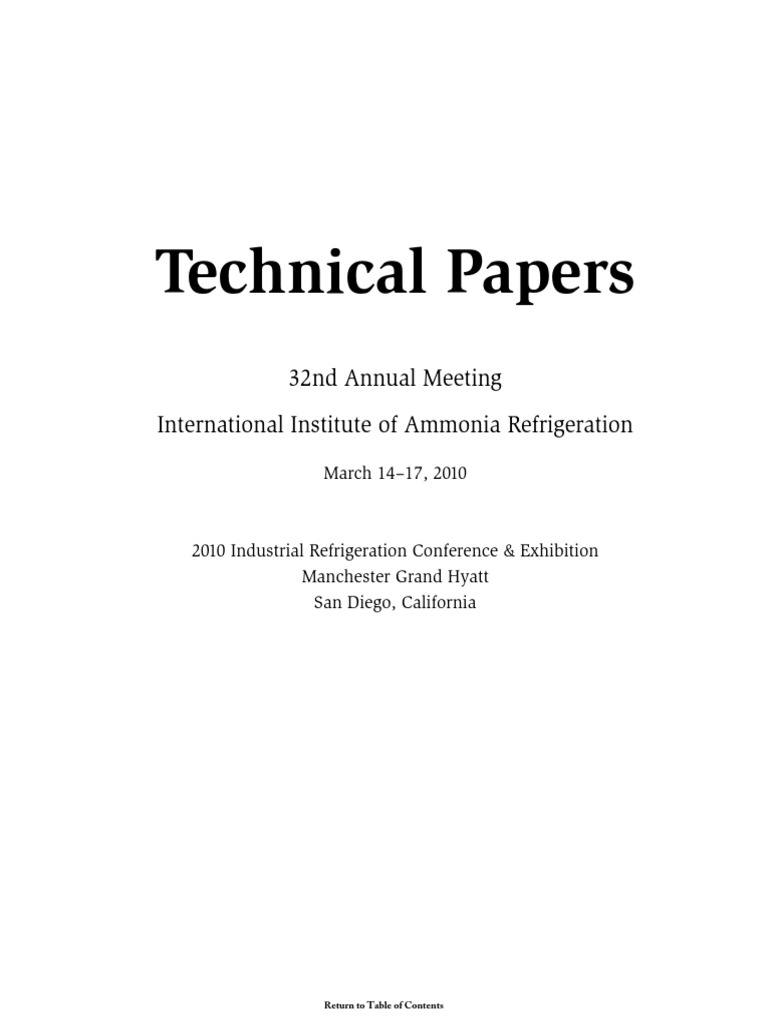 Technical Papers

32nd Annual Meeting

International Institute of Ammonia Refrigeration

March 14–17, 2010

2010 Industrial Refrigeration Conference & Exhibition
Manchester Grand Hyatt
San Diego, California

Return to Table of Contents